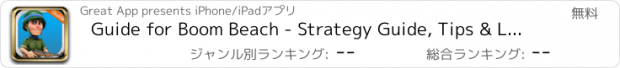 Great App presents iPhone/iPadアプリ

無料

Guide for Boom Beach - Strategy Guide, Tips & L...

ジャンル別ランキング: --

総合ランキング: --